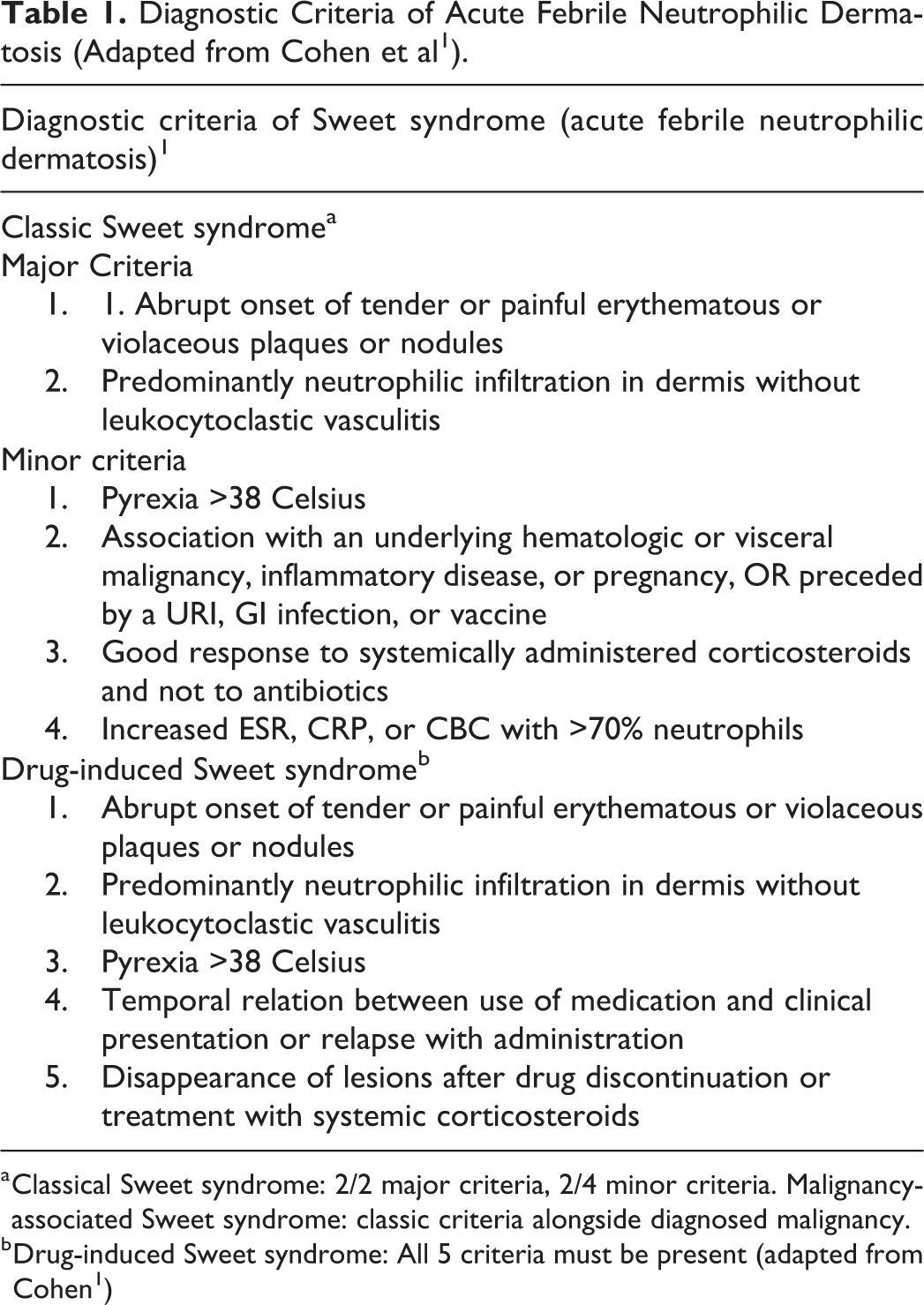 Table 1. Diagnostic Criteria of Acute Febrile Neutrophilic Dermatosis (Adapted from Cohen et al$^{1}$).

Diagnostic criteria of Sweet syndrome (acute febrile neutrophilic dermatosis)$^{1}$

Classic Sweet syndrome$^{a}$
Major Criteria
1. 1. Abrupt onset of tender or painful erythematous or violaceous plaques or nodules
2. Predominantly neutrophilic infiltration in dermis without leukocytoclastic vasculitis
Minor criteria
1. Pyrexia >38 Celsius
2. Association with an underlying hematologic or visceral malignancy, inflammatory disease, or pregnancy, OR preceded by a URI, GI infection, or vaccine
3. Good response to systemically administered corticosteroids and not to antibiotics
4. Increased ESR, CRP, or CBC with >70% neutrophils
Drug-induced Sweet syndrome$^{b}$
1. Abrupt onset of tender or painful erythematous or violaceous plaques or nodules
2. Predominantly neutrophilic infiltration in dermis without leukocytoclastic vasculitis
3. Pyrexia >38 Celsius
4. Temporal relation between use of medication and clinical presentation or relapse with administration
5. Disappearance of lesions after drug discontinuation or treatment with systemic corticosteroids

$^{a}$Classical Sweet syndrome: 2/2 major criteria, 2/4 minor criteria. Malignancy-associated Sweet syndrome: classic criteria alongside diagnosed malignancy.
$^{b}$Drug-induced Sweet syndrome: All 5 criteria must be present (adapted from Cohen$^{1}$)